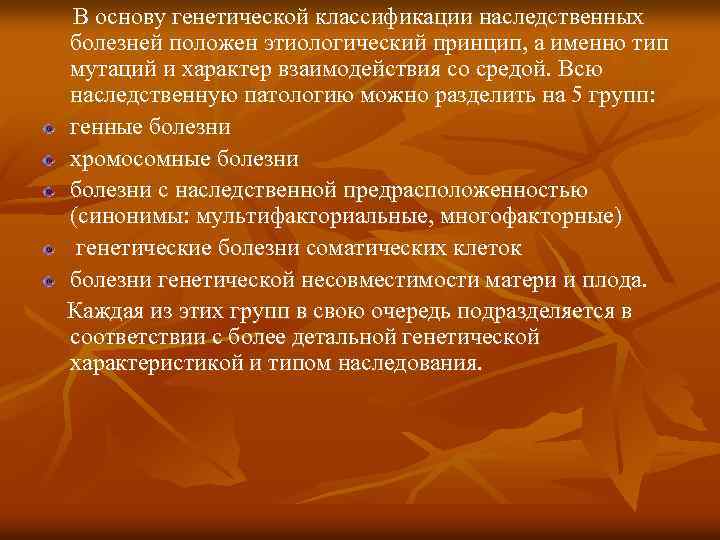 В основу генетической классификации наследственных болезней положен этиологический принцип, а именно тип мутаций и характер взаимодействия со средой. Всю наследственную патологию можно разделить на 5 групп:

- генные болезни
- хромосомные болезни
- болезни с наследственной предрасположенностью (синонимы: мультифакториальные, многофакторные)
- генетические болезни соматических клеток
- болезни генетической несовместимости матери и плода.

Каждая из этих групп в свою очередь подразделяется в соответствии с более детальной генетической характеристикой и типом наследования.